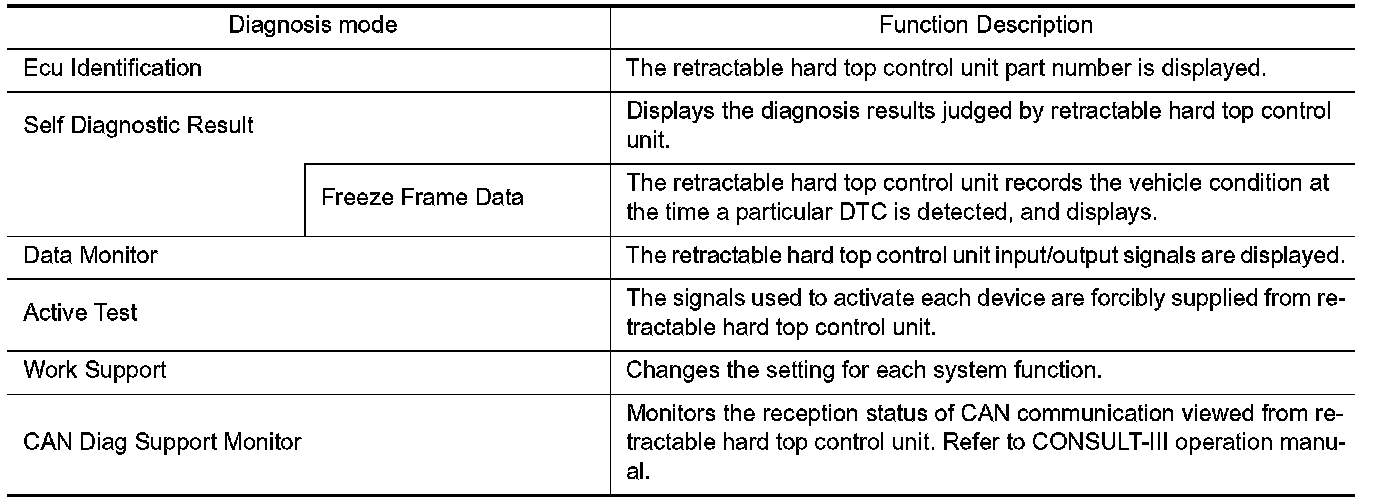 | Diagnosis mode | | Function Description |
|---|---|---|
| Ecu Identification | | The retractable hard top control unit part number is displayed. |
| Self Diagnostic Result | | Displays the diagnosis results judged by retractable hard top control unit. |
| | Freeze Frame Data | The retractable hard top control unit records the vehicle condition at the time a particular DTC is detected, and displays. |
| Data Monitor | | The retractable hard top control unit input/output signals are displayed. |
| Active Test | | The signals used to activate each device are forcibly supplied from retractable hard top control unit. |
| Work Support | | Changes the setting for each system function. |
| CAN Diag Support Monitor | | Monitors the reception status of CAN communication viewed from retractable hard top control unit. Refer to CONSULT-III operation manual. |